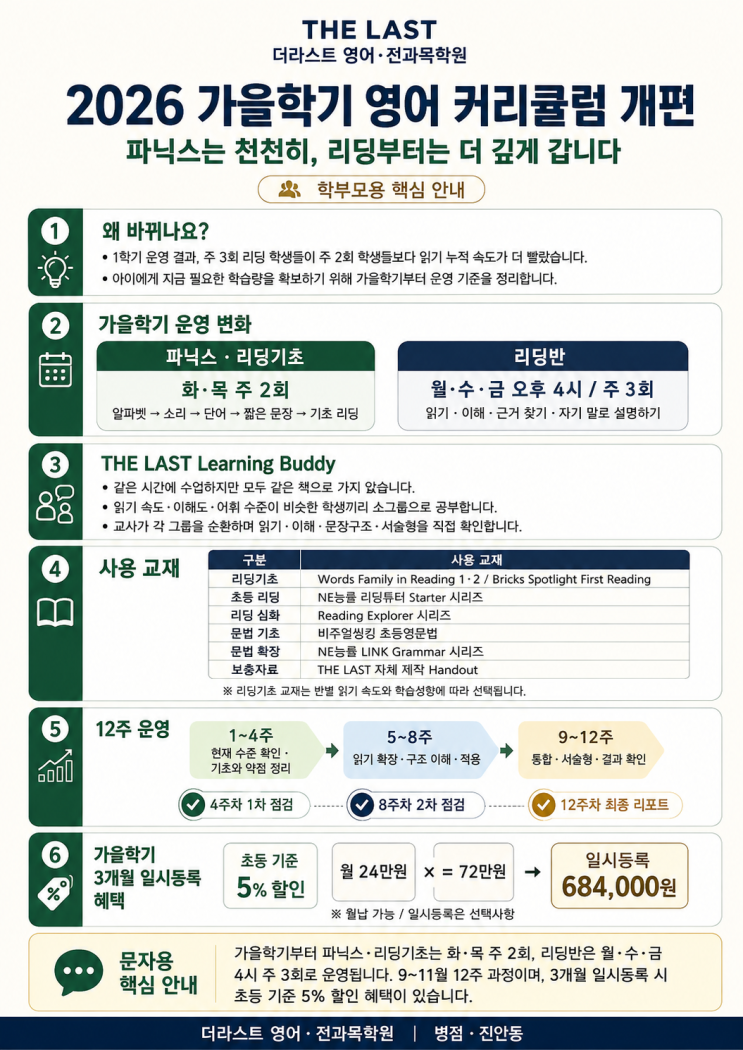 THE LAST
더라스트 영어·전과목학원

2026 가을학기 영어 커리큘럼 개편

파닉스는 천천히, 리딩부터는 더 깊게 갑니다

학부모용 핵심 안내

1
왜 바뀌나요?
• 1학기 운영 결과, 주 3회 리딩 학생들이 주 2회 학생들보다 읽기 누적 속도가 더 빨랐습니다.
• 아이에게 지금 필요한 학습량을 확보하기 위해 가을학기부터 운영 기준을 정리합니다.

2
가을학기 운영 변화
파닉스 · 리딩기초
화·목 주 2회
알파벳 → 소리 → 단어 → 짧은 문장 → 기초 리딩
리딩반
월·수·금 오후 4시 / 주 3회
읽기 · 이해 · 근거 찾기 · 자기 말로 설명하기

3
THE LAST Learning Buddy
• 같은 시간에 수업하지만 모두 같은 책으로 가지 않습니다.
• 읽기 속도 · 이해도 · 어휘 수준이 비슷한 학생끼리 소그룹으로 공부합니다.
• 교사가 각 그룹을 순환하며 읽기 · 이해 · 문장구조 · 서술형을 직접 확인합니다.

4
사용 교재
| 구분 | 사용 교재 |
|---|---|
| 리딩기초 | Words Family in Reading 1 · 2 / Bricks Spotlight First Reading |
| 초등 리딩 | NE능률 리딩튜터 Starter 시리즈 |
| 리딩 심화 | Reading Explorer 시리즈 |
| 문법 기초 | 비주얼씽킹 초등영문법 |
| 문법 확장 | NE능률 LINK Grammar 시리즈 |
| 보충자료 | THE LAST 자체 제작 Handout |
※ 리딩기초 교재는 반별 읽기 속도와 학습성향에 따라 선택됩니다.

5
12주 운영
1~4주
현재 수준 확인 · 기초와 약점 정리
5~8주
읽기 확장 · 구조 이해 · 적용
9~12주
통합 · 서술형 · 결과 확인
4주차 1차 점검
8주차 2차 점검
12주차 최종 리포트

6
가을학기 3개월 일시등록 혜택
초등 기준
5% 할인
월 24만원 × = 72만원
→
일시등록
684,000원
※ 월납 가능 / 일시등록은 선택사항

문자용 핵심 안내
가을학기부터 파닉스·리딩기초는 화·목 주 2회, 리딩반은 월·수·금 4시 주 3회로 운영됩니다. 9~11월 12주 과정이며, 3개월 일시등록 시 초등 기준 5% 할인 혜택이 있습니다.

더라스트 영어 · 전과목학원 | 병점 · 진안동